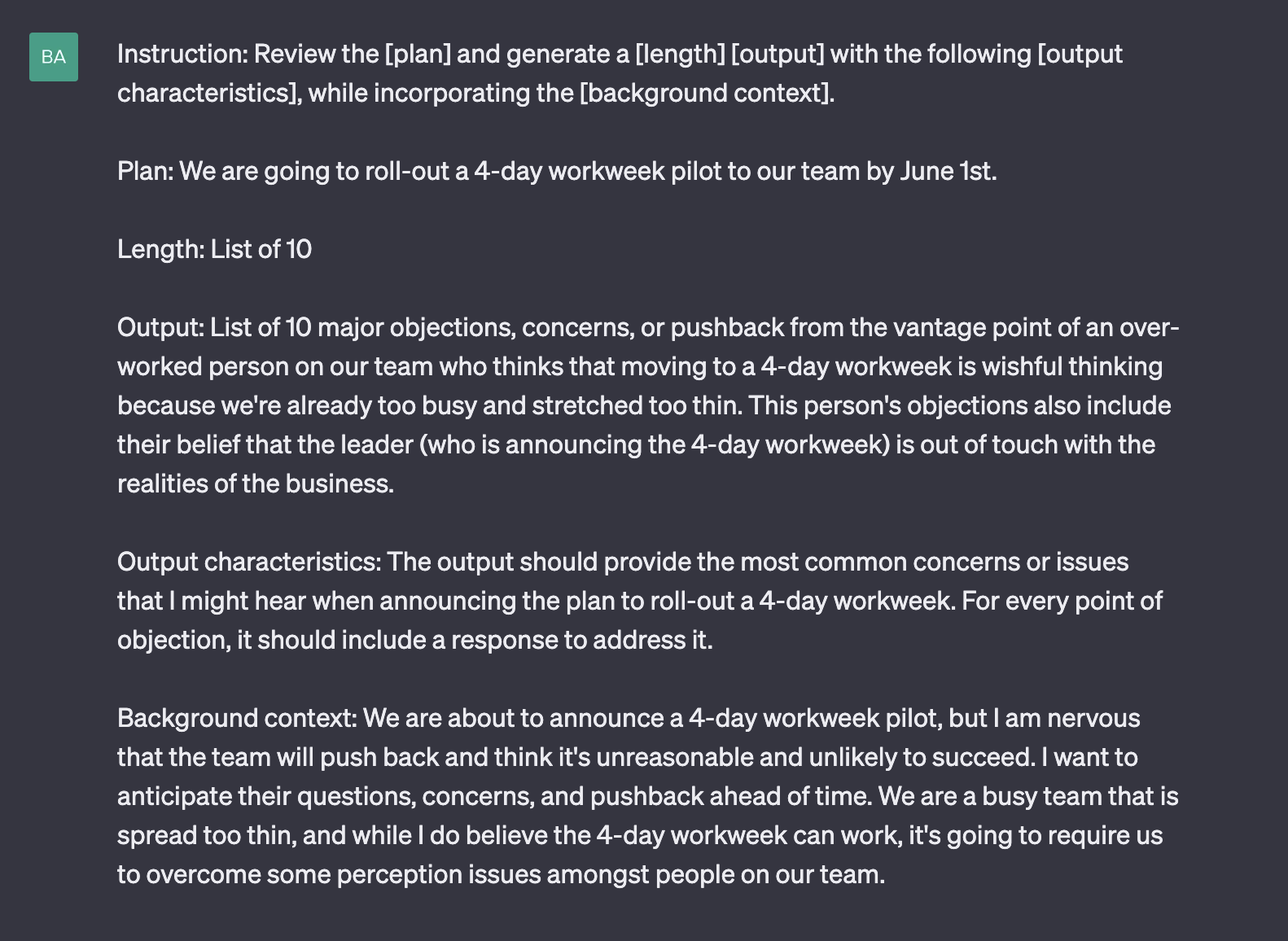 BA

Instruction: Review the [plan] and generate a [length] [output] with the following [output characteristics], while incorporating the [background context].

Plan: We are going to roll-out a 4-day workweek pilot to our team by June 1st.

Length: List of 10

Output: List of 10 major objections, concerns, or pushback from the vantage point of an over-worked person on our team who thinks that moving to a 4-day workweek is wishful thinking because we're already too busy and stretched too thin. This person's objections also include their belief that the leader (who is announcing the 4-day workweek) is out of touch with the realities of the business.

Output characteristics: The output should provide the most common concerns or issues that I might hear when announcing the plan to roll-out a 4-day workweek. For every point of objection, it should include a response to address it.

Background context: We are about to announce a 4-day workweek pilot, but I am nervous that the team will push back and think it's unreasonable and unlikely to succeed. I want to anticipate their questions, concerns, and pushback ahead of time. We are a busy team that is spread too thin, and while I do believe the 4-day workweek can work, it's going to require us to overcome some perception issues amongst people on our team.